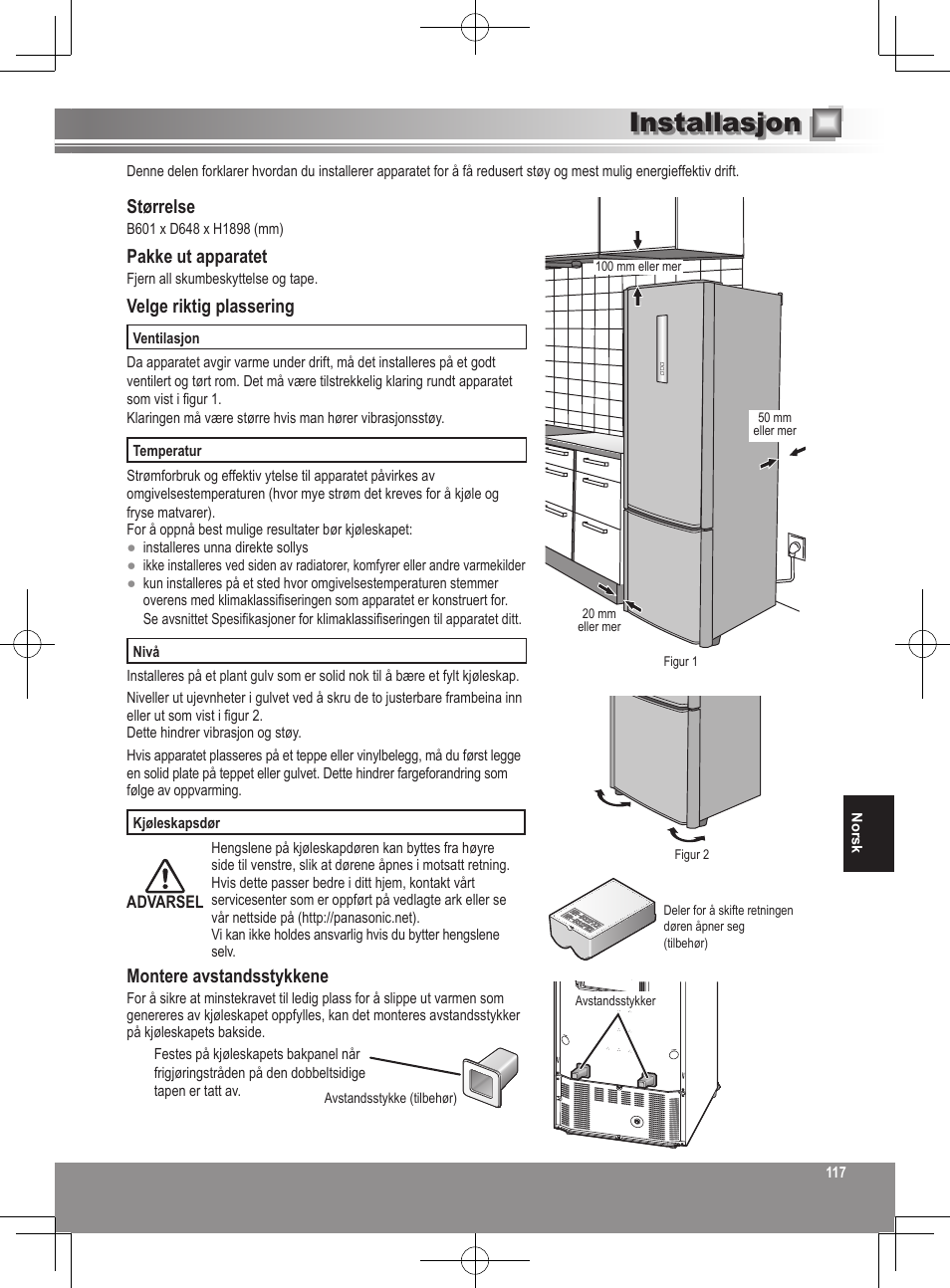 Installasjon

Denne delen forklarer hvordan du installerer apparatet for å få redusert støy og mest mulig energieffektiv drift.

Størrelse

B601 x D648 x H1898 (mm)

Pakke ut apparatet

Fjern all skumbeskyttelse og tape.

Velge riktig plassering

Ventilasjon

Da apparatet avgir varme under drift, må det installeres på et godt ventilert og tørt rom. Det må være tilstrekkelig klaring rundt apparatet som vist i figur 1.
Klaringen må være større hvis man hører vibrasjonsstøy.

Temperatur

Strømforbruk og effektiv ytelse til apparatet påvirkes av omgivelsestemperaturen (hvor mye strøm det kreves for å kjøle og fryse matvarer).
For å oppnå best mulige resultater bør kjøleskapet:
● installeres unna direkte sollys
● ikke installeres ved siden av radiatorer, komfyrer eller andre varmekilder
● kun installeres på et sted hvor omgivelsestemperaturen stemmer overens med klimaklassifiseringen som apparatet er konstruert for. Se avsnittet Spesifikasjoner for klimaklassifiseringen til apparatet ditt.

Nivå

Installeres på et plant gulv som er solid nok til å bære et fylt kjøleskap.

Niveller ut ujevnheter i gulvet ved å skru de to justerbare frambeina inn eller ut som vist i figur 2.
Dette hindrer vibrasjon og støy.

Hvis apparatet plasseres på et teppe eller vinylbelegg, må du først legge en solid plate på teppet eller gulvet. Dette hindrer fargeforandring som følge av oppvarming.

Kjøleskapsdør

ADVARSEL

Hengslene på kjøleskapdøren kan byttes fra høyre side til venstre, slik at dørene åpnes i motsatt retning. Hvis dette passer bedre i ditt hjem, kontakt vårt servicesenter som er oppført på vedlagte ark eller se vår nettside på (http://panasonic.net).
Vi kan ikke holdes ansvarlig hvis du bytter hengslene selv.

Montere avstandsstykkene

For å sikre at minstekravet til ledig plass for å slippe ut varmen som genereres av kjøleskapet oppfylles, kan det monteres avstandsstykker på kjøleskapets bakside.

Festes på kjøleskapets bakpanel når frigjøringstråden på den dobbeltsidige tapen er tatt av.

Avstandsstykke (tilbehør)

100 mm eller mer

50 mm eller mer

20 mm eller mer

Figur 1

Figur 2

Deler for å skifte retningen døren åpner seg (tilbehør)

Avstandsstykker

Norsk

117